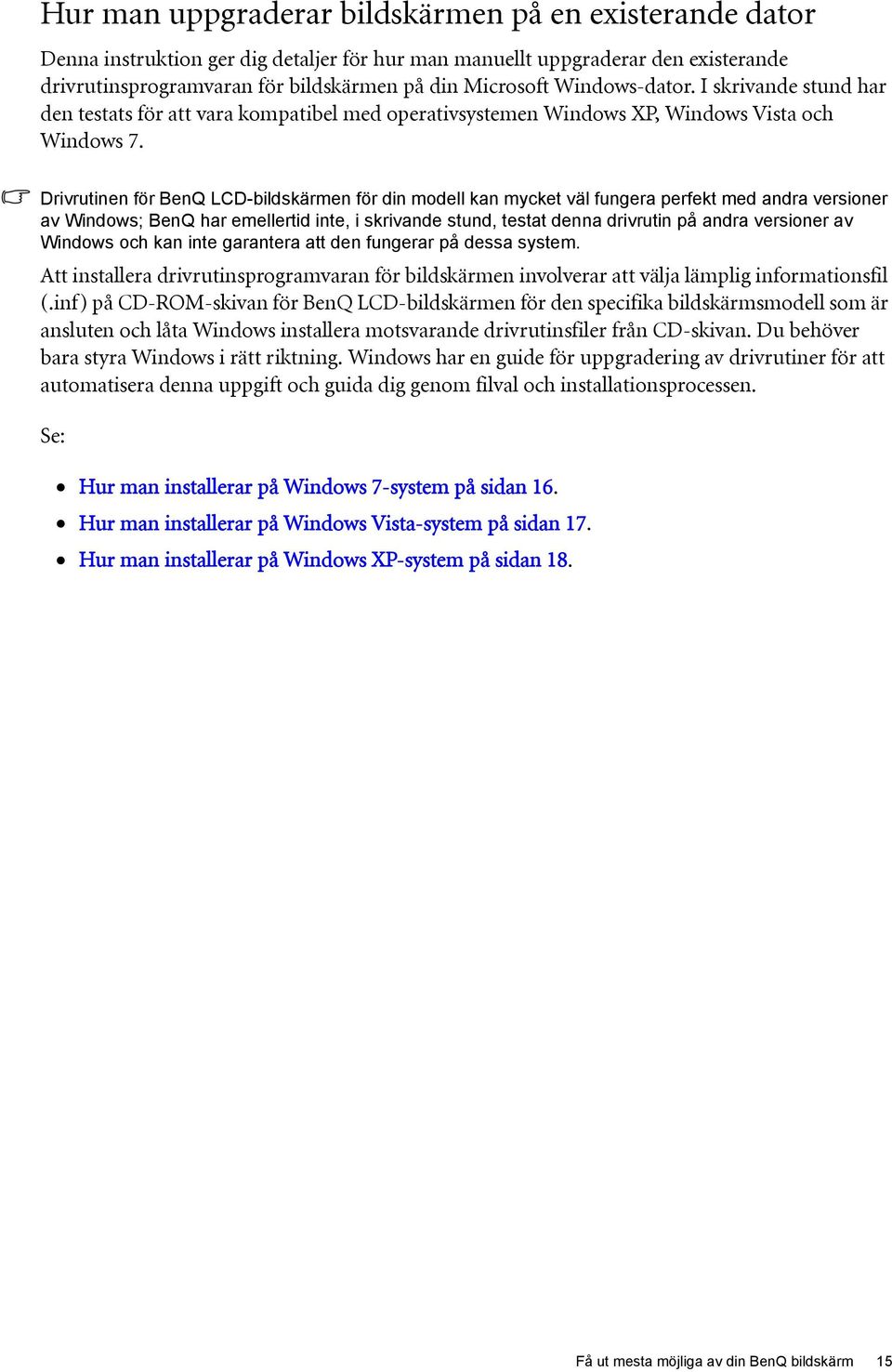 Hur man uppgraderar bildskärmen på en existerande dator

Denna instruktion ger dig detaljer för hur man manuellt uppgraderar den existerande drivrutinsprogramvaran för bildskärmen på din Microsoft Windows-dator. I skrivande stund har den testats för att vara kompatibel med operativsystemen Windows XP, Windows Vista och Windows 7.

Drivrutinen för BenQ LCD-bildskärmen för din modell kan mycket väl fungera perfekt med andra versioner av Windows; BenQ har emellertid inte, i skrivande stund, testat denna drivrutin på andra versioner av Windows och kan inte garantera att den fungerar på dessa system.

Att installera drivrutinsprogramvaran för bildskärmen involverar att välja lämplig informationsfil (.inf) på CD-ROM-skivan för BenQ LCD-bildskärmen för den specifika bildskärmsmodell som är ansluten och låta Windows installera motsvarande drivrutinsfiler från CD-skivan. Du behöver bara styra Windows i rätt riktning. Windows har en guide för uppgradering av drivrutiner för att automatisera denna uppgift och guida dig genom filval och installationsprocessen.

Se:

• Hur man installerar på Windows 7-system på sidan 16.
• Hur man installerar på Windows Vista-system på sidan 17.
• Hur man installerar på Windows XP-system på sidan 18.

Få ut mesta möjliga av din BenQ bildskärm 15